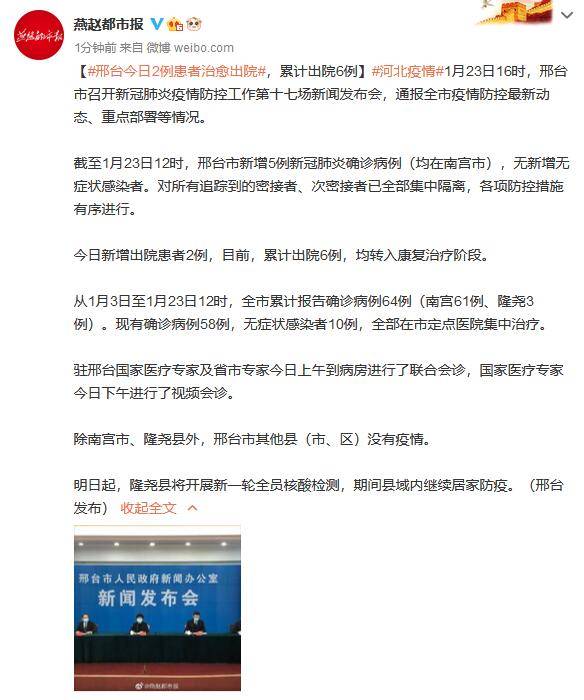 燕赵都市报

燕赵都市报

1分钟前 来自 微博 weibo.com

【#邢台今日2例患者治愈出院#，累计出院6例】#河北疫情#1月23日16时，邢台市召开新冠肺炎疫情防控工作第十七场新闻发布会，通报全市疫情防控最新动态、重点部署等情况。

截至1月23日12时，邢台市新增5例新冠肺炎确诊病例（均在南宫市），无新增无症状感染者。对所有追踪到的密接者、次密接者已全部集中隔离，各项防控措施有序进行。

今日新增出院患者2例，目前，累计出院6例，均转入康复治疗阶段。

从1月3日至1月23日12时，全市累计报告确诊病例64例（南宫61例、隆尧3例）。现有确诊病例58例，无症状感染者10例，全部在市定点医院集中治疗。

驻邢台国家医疗专家及省市专家今日上午到病房进行了联合会诊，国家医疗专家今日下午进行了视频会诊。

除南宫市、隆尧县外，邢台市其他县（市、区）没有疫情。

明日起，隆尧县将开展新一轮全员核酸检测，期间县域内继续居家防疫。（邢台发布） 收起全文

邢台市人民政府新闻办公室
新闻发布会

@燕赵都市报